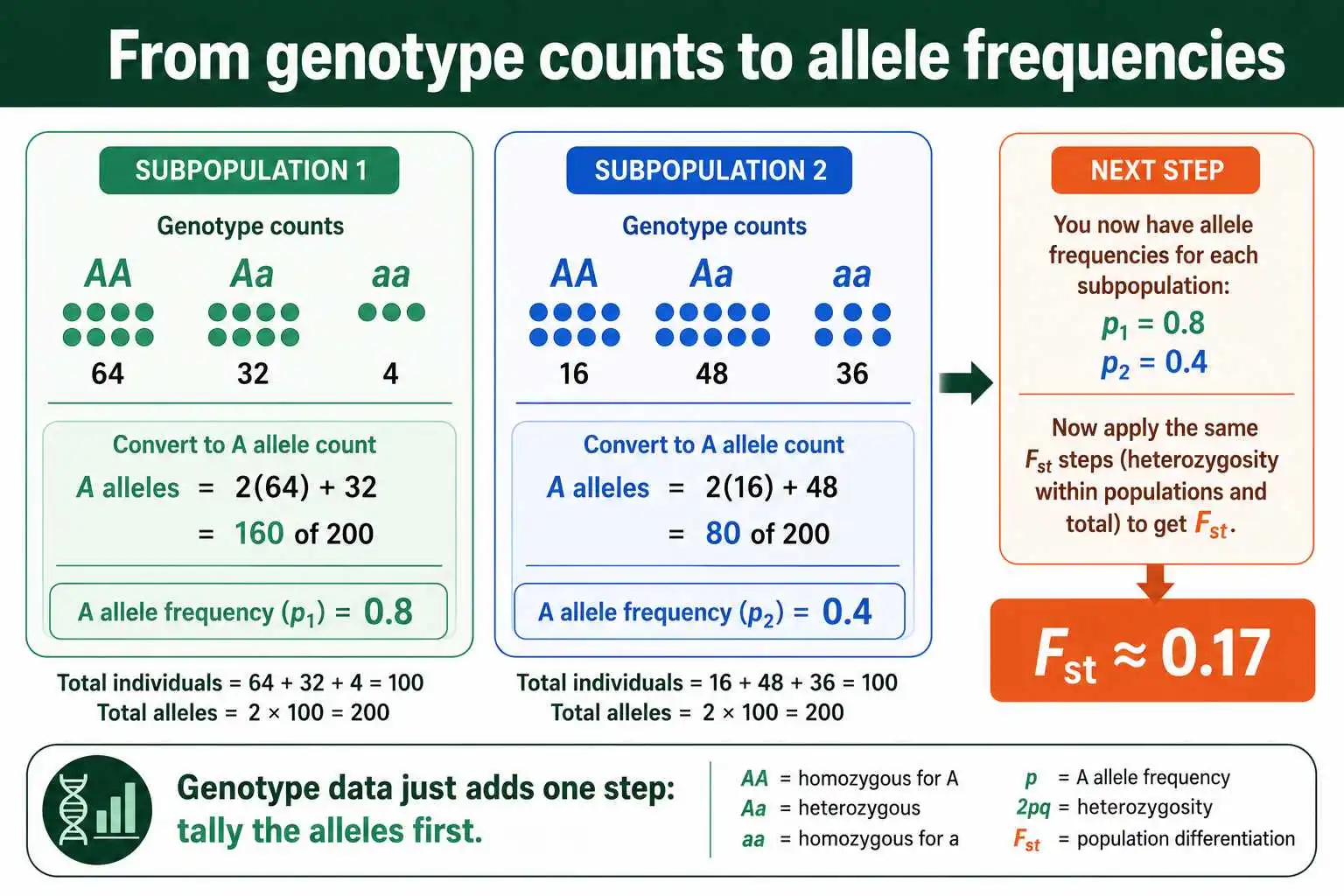 From genotype counts to allele frequencies

SUBPOPULATION 1

Genotype counts

| AA | Aa | aa |
|---|---|---|
| 64 | 32 | 4 |

Convert to A allele count

A alleles = 2(64) + 32

= 160 of 200

A allele frequency ($p_1$) = 0.8

Total individuals = 64 + 32 + 4 = 100
Total alleles = 2 × 100 = 200

SUBPOPULATION 2

Genotype counts

| AA | Aa | aa |
|---|---|---|
| 16 | 48 | 36 |

Convert to A allele count

A alleles = 2(16) + 48

= 80 of 200

A allele frequency ($p_2$) = 0.4

Total individuals = 16 + 48 + 36 = 100
Total alleles = 2 × 100 = 200

NEXT STEP

You now have allele frequencies for each subpopulation:

$p_1 = 0.8$
$p_2 = 0.4$

Now apply the same $F_{st}$ steps (heterozygosity within populations and total) to get $F_{st}$.

$F_{st} \approx 0.17$

Genotype data just adds one step: tally the alleles first.

AA = homozygous for A
Aa = heterozygous
aa = homozygous for a

p = A allele frequency
2pq = heterozygosity
$F_{st}$ = population differentiation